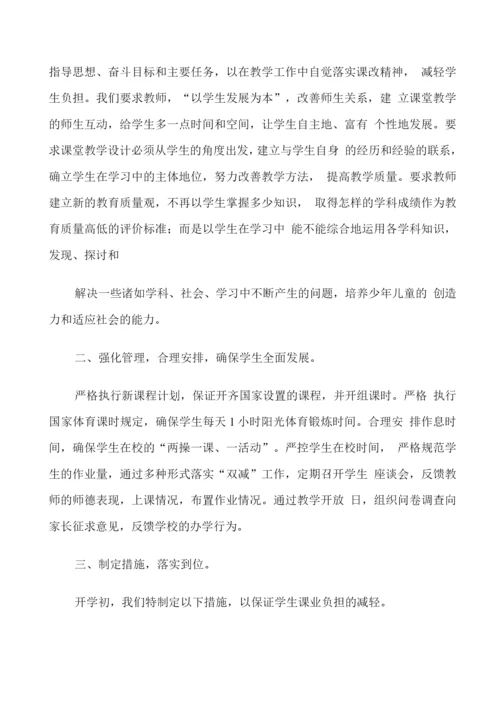 指导思想、奋斗目标和主要任务，以在教学工作中自觉落实课改精神， 减轻学生负担。我们要求教师，“以学生发展为本”，改善师生关系，建 立课堂教学的师生互动，给学生多一点时间和空间，让学生自主地、富有 个性地发展。要求课堂教学设计必须从学生的角度出发，建立与学生自身 的经历和经验的联系，确立学生在学习中的主体地位，努力改善教学方法， 提高教学质量。要求教师建立新的教育质量观，不再以学生掌握多少知识， 取得怎样的学科成绩作为教育质量高低的评价标准；而是以学生在学习中 能不能综合地运用各学科知识，发现、探讨和

解决一些诸如学科、社会、学习中不断产生的问题，培养少年儿童的 创造力和适应社会的能力。

二、强化管理，合理安排，确保学生全面发展。

严格执行新课程计划，保证开齐国家设置的课程，并开组课时。严格 执行国家体育课时规定，确保学生每天 1 小时阳光体育锻炼时间。合理安 排作息时间，确保学生在校的“两操一课、一活动”。严控学生在校时间， 严格规范学生的作业量，通过多种形式落实“双减”工作，定期召开学生 座谈会，反馈教师的师德表现，上课情况，布置作业情况。通过教学开放 日，组织问卷调查向家长征求意见，反馈学校的办学行为。

三、制定措施，落实到位。

开学初，我们特制定以下措施，以保证学生课业负担的减轻。